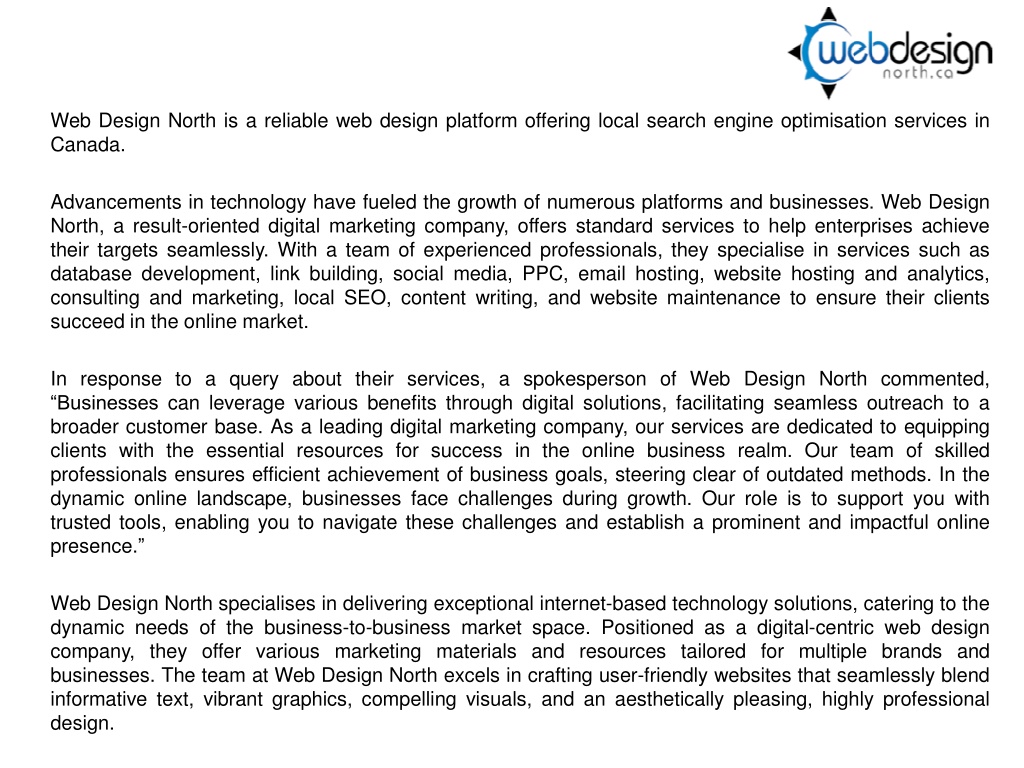 webdesign
north.ca

Web Design North is a reliable web design platform offering local search engine optimisation services in Canada.

Advancements in technology have fueled the growth of numerous platforms and businesses. Web Design North, a result-oriented digital marketing company, offers standard services to help enterprises achieve their targets seamlessly. With a team of experienced professionals, they specialise in services such as database development, link building, social media, PPC, email hosting, website hosting and analytics, consulting and marketing, local SEO, content writing, and website maintenance to ensure their clients succeed in the online market.

In response to a query about their services, a spokesperson of Web Design North commented, “Businesses can leverage various benefits through digital solutions, facilitating seamless outreach to a broader customer base. As a leading digital marketing company, our services are dedicated to equipping clients with the essential resources for success in the online business realm. Our team of skilled professionals ensures efficient achievement of business goals, steering clear of outdated methods. In the dynamic online landscape, businesses face challenges during growth. Our role is to support you with trusted tools, enabling you to navigate these challenges and establish a prominent and impactful online presence.”

Web Design North specialises in delivering exceptional internet-based technology solutions, catering to the dynamic needs of the business-to-business market space. Positioned as a digital-centric web design company, they offer various marketing materials and resources tailored for multiple brands and businesses. The team at Web Design North excels in crafting user-friendly websites that seamlessly blend informative text, vibrant graphics, compelling visuals, and an aesthetically pleasing, highly professional design.